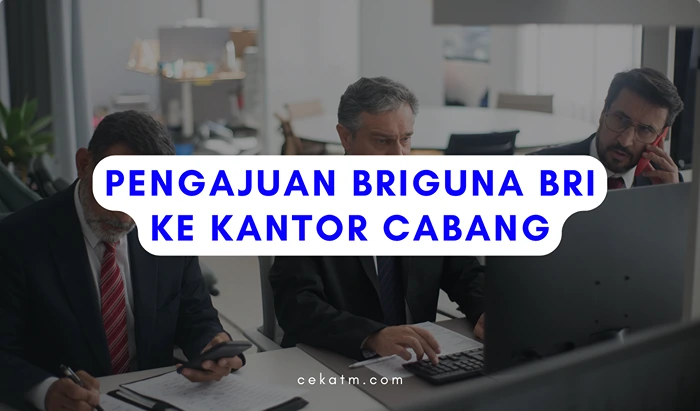 PENGAJUAN BRIGUNA BRI KE KANTOR CABANG

cekatm.com